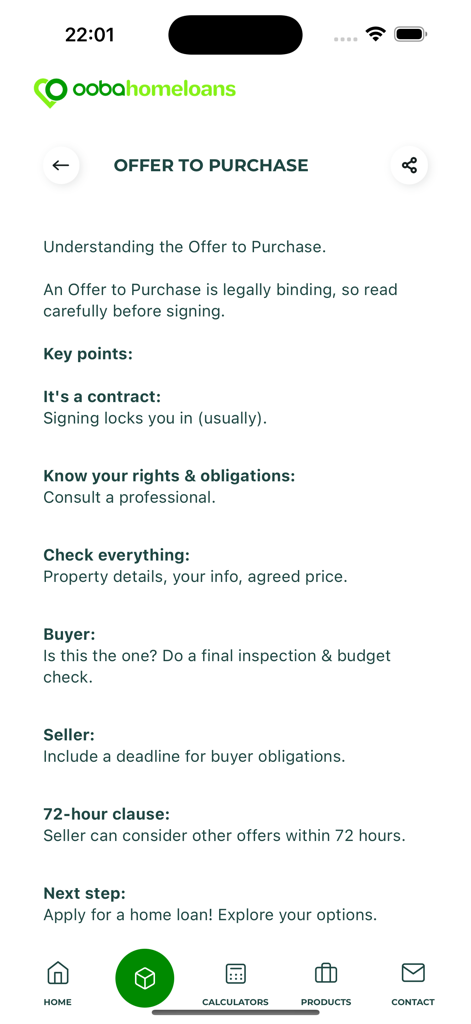 22:01

oobahomeloans

OFFER TO PURCHASE

Understanding the Offer to Purchase.

An Offer to Purchase is legally binding, so read carefully before signing.

Key points:

It's a contract:
Signing locks you in (usually).

Know your rights & obligations:
Consult a professional.

Check everything:
Property details, your info, agreed price.

Buyer:
Is this the one? Do a final inspection & budget check.

Seller:
Include a deadline for buyer obligations.

72-hour clause:
Seller can consider other offers within 72 hours.

Next step:
Apply for a home loan! Explore your options.

HOME
CALCULATORS
PRODUCTS
CONTACT